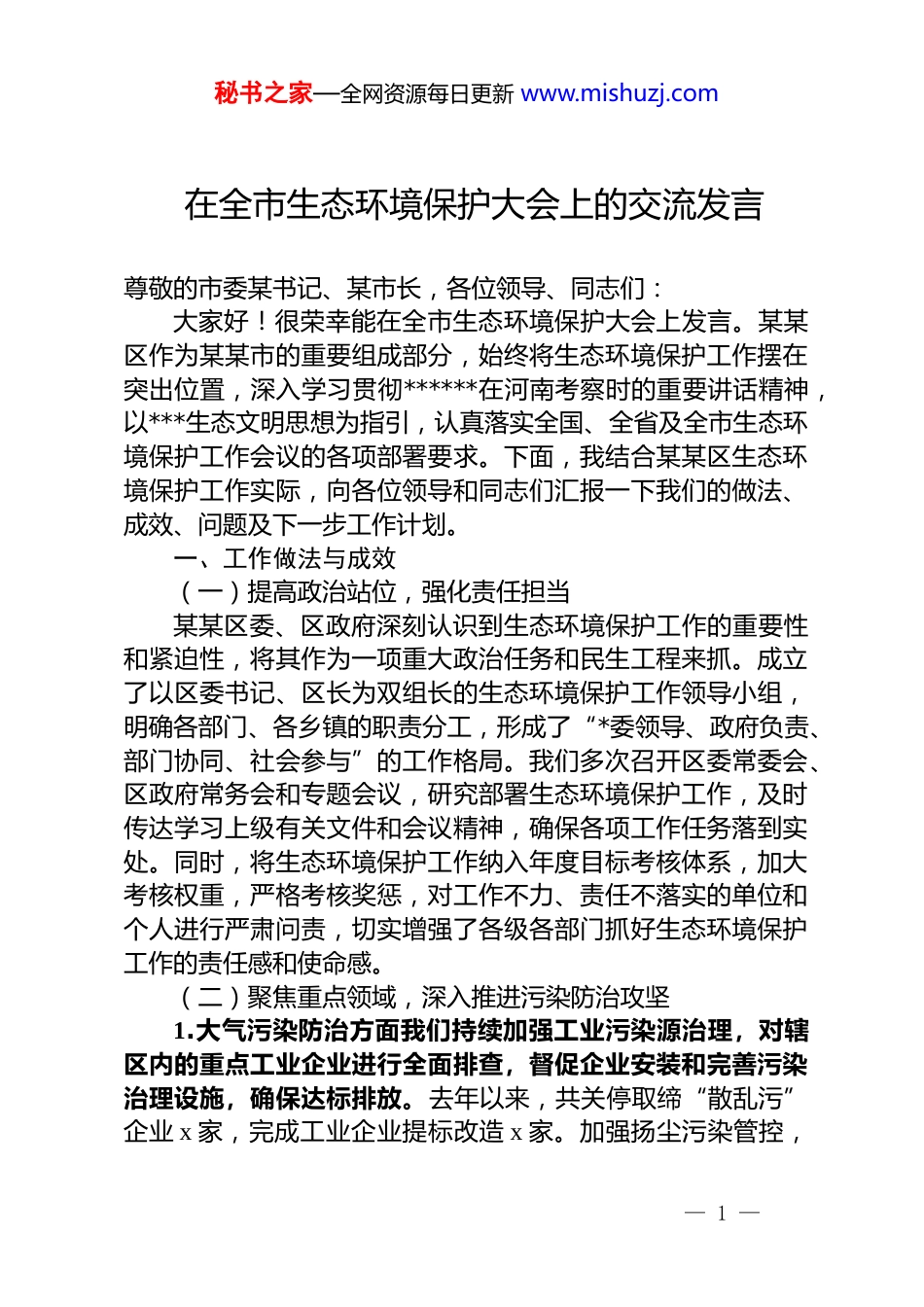 秘书之家—全网资源每日更新 www.mishuzj.com

在全市生态环境保护大会上的交流发言

尊敬的市委某书记、某市长，各位领导、同志们：

大家好！很荣幸能在全市生态环境保护大会上发言。某某区作为某某市的重要组成部分，始终将生态环境保护工作摆在突出位置，深入学习贯彻******在河南考察时的重要讲话精神，以***生态文明思想为指引，认真落实全国、全省及全市生态环境保护工作会议的各项部署要求。下面，我结合某某区生态环境保护工作实际，向各位领导和同志们汇报一下我们的做法、成效、问题及下一步工作计划。

一、工作做法与成效

（一）提高政治站位，强化责任担当

某某区委、区政府深刻认识到生态环境保护工作的重要性和紧迫性，将其作为一项重大政治任务和民生工程来抓。成立了以区委书记、区长为双组长的生态环境保护工作领导小组，明确各部门、各乡镇的职责分工，形成了“*委领导、政府负责、部门协同、社会参与”的工作格局。我们多次召开区委常委会、区政府常务会和专题会议，研究部署生态环境保护工作，及时传达学习上级有关文件和会议精神，确保各项工作任务落到实处。同时，将生态环境保护工作纳入年度目标考核体系，加大考核权重，严格考核奖惩，对工作不力、责任不落实的单位和个人进行严肃问责，切实增强了各级各部门抓好生态环境保护工作的责任感和使命感。

（二）聚焦重点领域，深入推进污染防治攻坚

1.大气污染防治方面我们持续加强工业污染源治理，对辖区内的重点工业企业进行全面排查，督促企业安装和完善污染治理设施，确保达标排放。去年以来，共关停取缔“散乱污”企业 x 家，完成工业企业提标改造 x 家。加强扬尘污染管控，

— 1 —